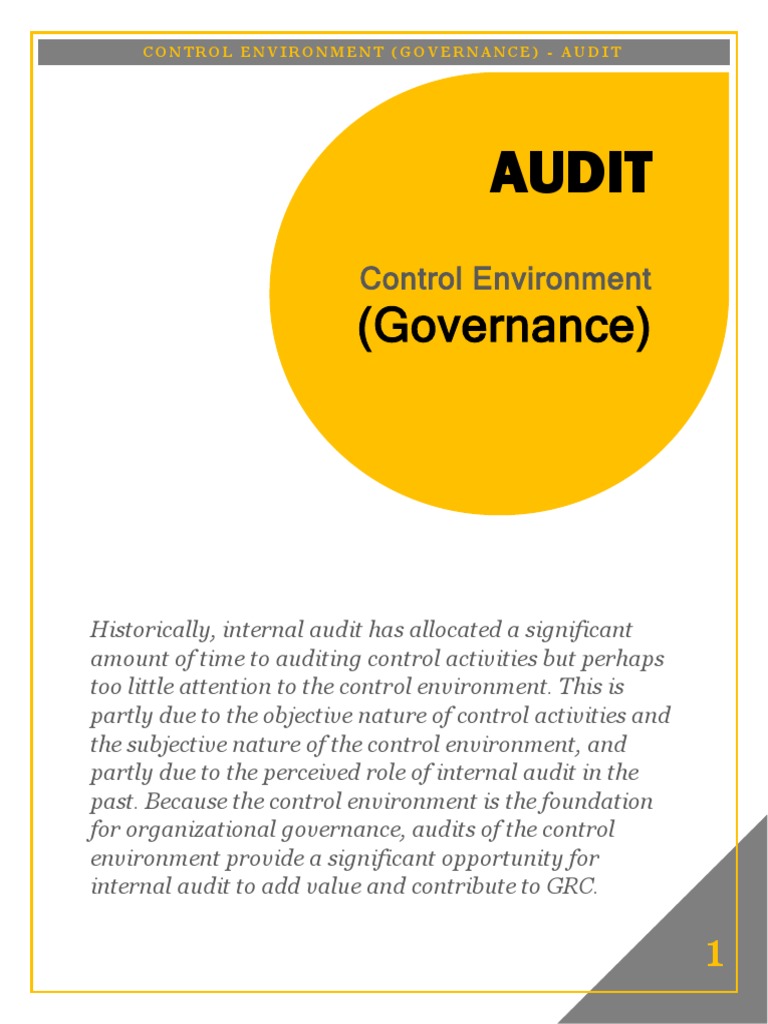 CONTROL ENVIRONMENT (GOVERNANCE) - AUDIT

AUDIT

Control Environment
(Governance)

Historically, internal audit has allocated a significant amount of time to auditing control activities but perhaps too little attention to the control environment. This is partly due to the objective nature of control activities and the subjective nature of the control environment, and partly due to the perceived role of internal audit in the past. Because the control environment is the foundation for organizational governance, audits of the control environment provide a significant opportunity for internal audit to add value and contribute to GRC.

1